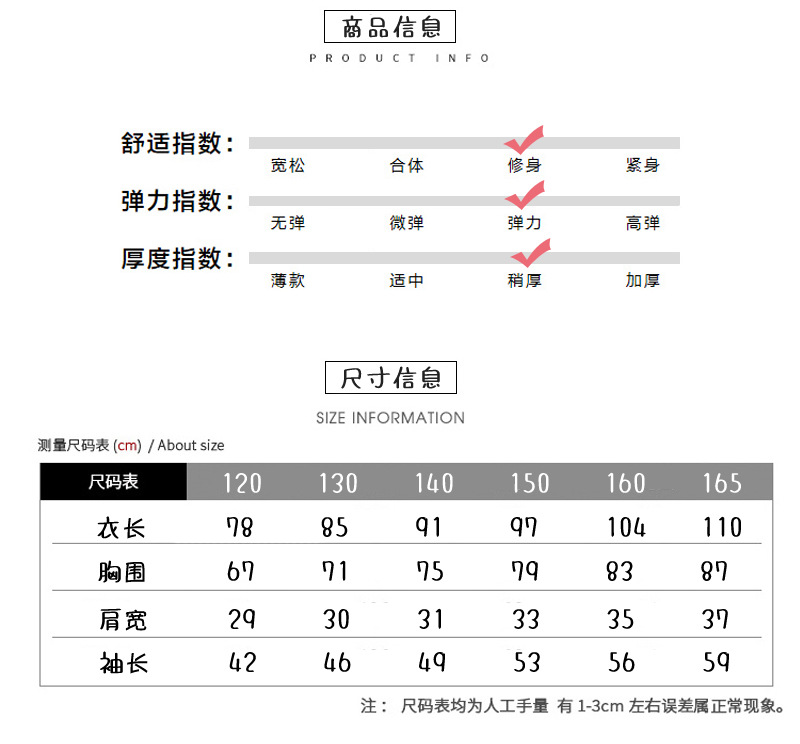 商品信息

PRODUCT INFO

舒适指数：

宽松 合体 修身 紧身

弹力指数：

无弹 微弹 弹力 高弹

厚度指数：

薄款 适中 稍厚 加厚

尺寸信息

SIZE INFORMATION

测量尺码表(cm) / About size

| 尺码表 | 120 | 130 | 140 | 150 | 160 | 165 |
|---|---|---|---|---|---|---|
| 衣长 | 78 | 85 | 91 | 97 | 104 | 110 |
| 胸围 | 67 | 71 | 75 | 79 | 83 | 87 |
| 肩宽 | 29 | 30 | 31 | 33 | 35 | 37 |
| 袖长 | 42 | 46 | 49 | 53 | 56 | 59 |

注： 尺码表均为人工手量 有1-3cm左右误差属正常现象。